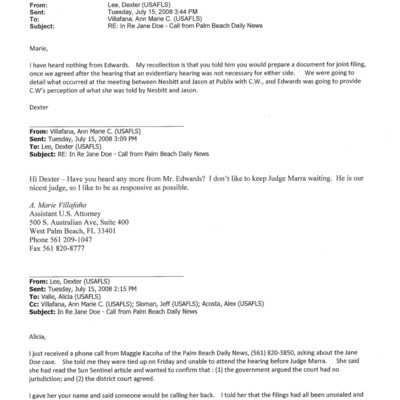 From: Lee, Dexter (USAFLS)
Sent: Tuesday, July 15, 2008 3:44 PM
To: Villafana, Ann Marie C. (USAFLS)
Subject: RE: In Re Jane Doe - Call from Palm Beach Daily News

Marie,

I have heard nothing from Edwards. My recollection is that you told him you would prepare a document for joint filing, once we agreed after the hearing that an evidentiary hearing was not necessary for either side. We were going to detail what occurred at the meeting between Nesbitt and Jason at Publix with C.W., and Edwards was going to provide C.W's perception of what she was told by Nesbitt and Jason.

Dexter

From: Villafana, Ann Marie C. (USAFLS)
Sent: Tuesday, July 15, 2008 3:09 PM
To: Lee, Dexter (USAFLS)
Subject: RE: In Re Jane Doe - Call from Palm Beach Daily News

Hi Dexter -- Have you heard any more from Mr. Edwards? I don't like to keep Judge Marra waiting. He is our nicest judge, so I like to be as responsive as possible.

A. Marie Villafaña
Assistant U.S. Attorney
500 S. Australian Ave, Suite 400
West Palm Beach, FL 33401
Phone 561 209-1047
Fax 561 820-8777

From: Lee, Dexter (USAFLS)
Sent: Tuesday, July 15, 2008 2:15 PM
To: Valle, Alicia (USAFLS)
Cc: Villafana, Ann Marie C. (USAFLS); Sloman, Jeff (USAFLS); Acosta, Alex (USAFLS)
Subject: In Re Jane Doe - Call from Palm Beach Daily News

Alicia,

I just received a phone call from Maggie Kacoha of the Palm Beach Daily News, (561) 820-3850, asking about the Jane Doe case. She told me they were tied up on Friday and unable to attend the hearing before Judge Marra. She said she had read the Sun Sentinel article and wanted to confirm that : (1) the government argued the court had no jurisdiction; and (2) the district court agreed.

I gave her your name and said someone would be calling her back. I told her that the filings had all been unsealed and